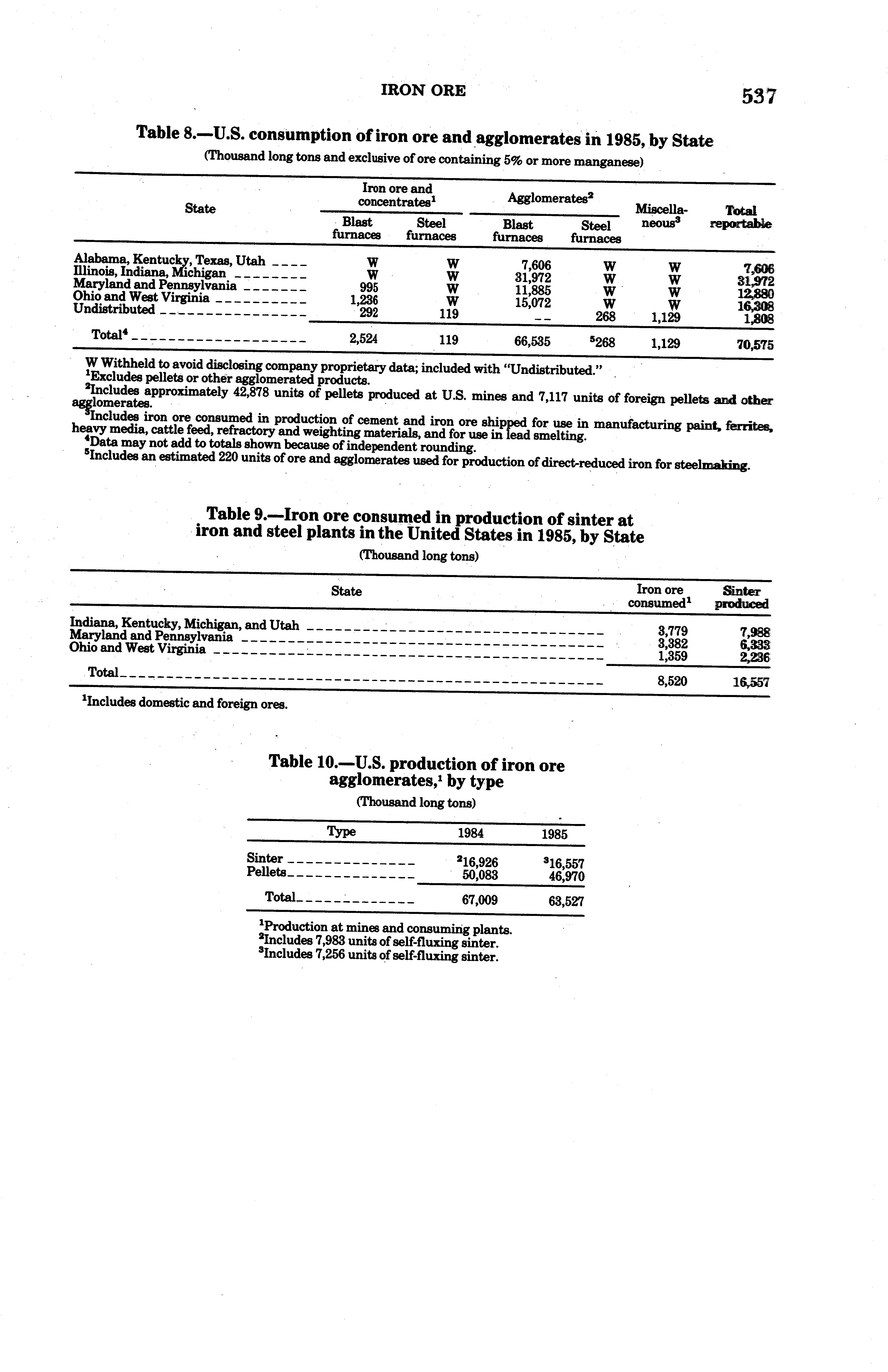 IRON ORE 537

Table 8.—U.S. consumption of iron ore and agglomerates in 1985, by State
(Thousand long tons and exclusive of ore containing 5% or more manganese)

| State | Iron ore and concentrates$^1$ Blast furnaces | Iron ore and concentrates$^1$ Steel furnaces | Agglomerates$^2$ Blast furnaces | Agglomerates$^2$ Steel furnaces | Miscellaneous$^3$ | Total reportable |
|---|---|---|---|---|---|---|
| Alabama, Kentucky, Texas, Utah | W | W | 7,606 | W | W | 7,606 |
| Illinois, Indiana, Michigan | W | W | 31,972 | W | W | 31,972 |
| Maryland and Pennsylvania | 995 | W | 11,885 | W | W | 12,880 |
| Ohio and West Virginia | 1,236 | W | 15,072 | W | W | 16,308 |
| Undistributed | 292 | 119 | -- | 268 | 1,129 | 1,808 |
| Total$^4$ | 2,524 | 119 | 66,535 | $^5$268 | 1,129 | 70,575 |

W Withheld to avoid disclosing company proprietary data; included with "Undistributed."
$^1$Excludes pellets or other agglomerated products.
$^2$Includes approximately 42,878 units of pellets produced at U.S. mines and 7,117 units of foreign pellets and other agglomerates.
$^3$Includes iron ore consumed in production of cement and iron ore shipped for use in manufacturing paint, ferrites, heavy media, cattle feed, refractory and weighting materials, and for use in lead smelting.
$^4$Data may not add to totals shown because of independent rounding.
$^5$Includes an estimated 220 units of ore and agglomerates used for production of direct-reduced iron for steelmaking.

Table 9.—Iron ore consumed in production of sinter at iron and steel plants in the United States in 1985, by State
(Thousand long tons)

| State | Iron ore consumed$^1$ | Sinter produced |
|---|---|---|
| Indiana, Kentucky, Michigan, and Utah | 3,779 | 7,988 |
| Maryland and Pennsylvania | 3,382 | 6,333 |
| Ohio and West Virginia | 1,359 | 2,236 |
| Total | 8,520 | 16,557 |

$^1$Includes domestic and foreign ores.

Table 10.—U.S. production of iron ore agglomerates,$^1$ by type
(Thousand long tons)

| Type | 1984 | 1985 |
|---|---|---|
| Sinter | $^2$16,926 | $^3$16,557 |
| Pellets | 50,083 | 46,970 |
| Total | 67,009 | 63,527 |

$^1$Production at mines and consuming plants.
$^2$Includes 7,983 units of self-fluxing sinter.
$^3$Includes 7,256 units of self-fluxing sinter.